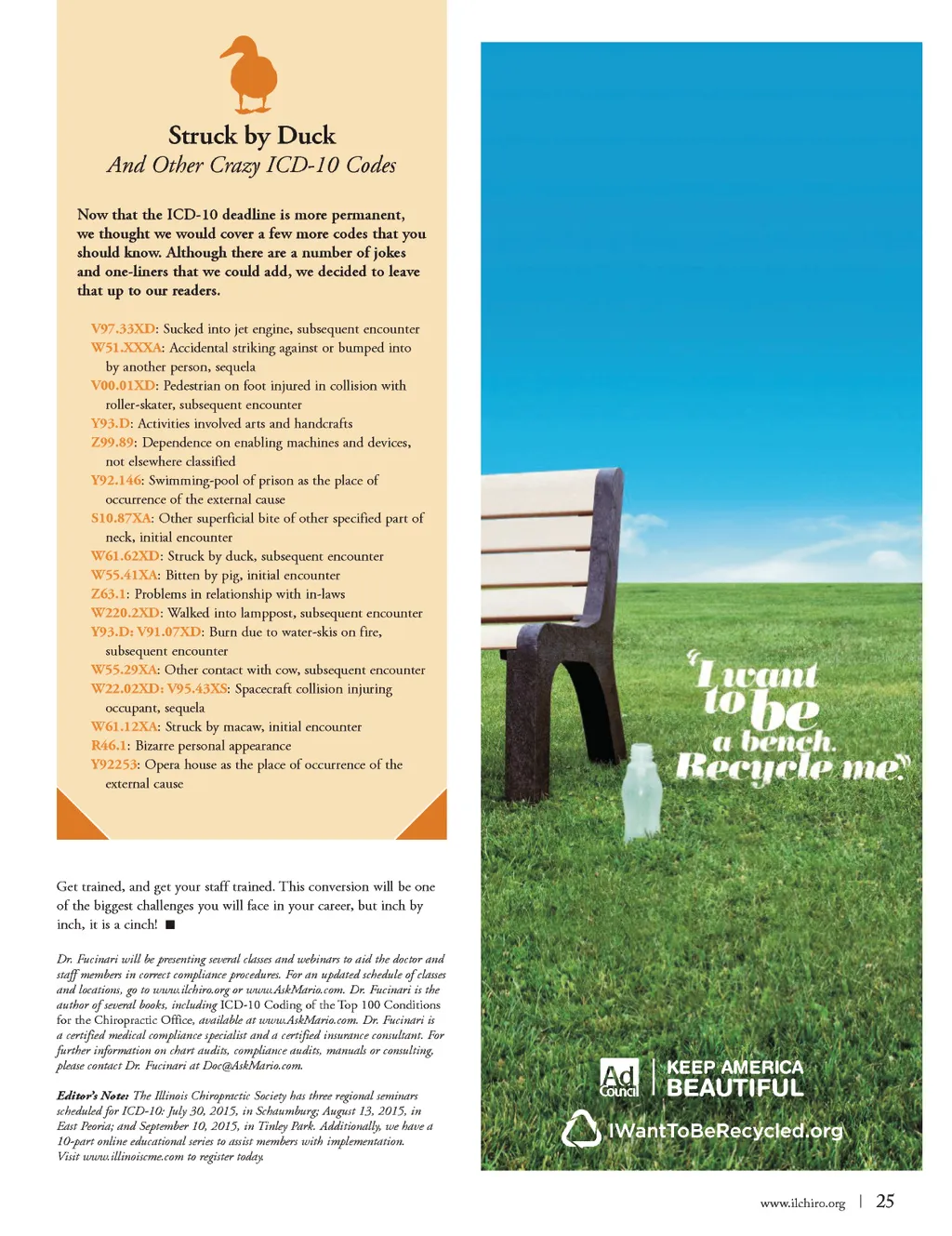 Struck by Duck
And Other Crazy ICD-10 Codes

Now that the ICD-10 deadline is more permanent, we thought we would cover a few more codes that you should know. Although there are a number of jokes and one-liners that we could add, we decided to leave that up to our readers.

V97.33XD: Sucked into jet engine, subsequent encounter
W51.XXXA: Accidental striking against or bumped into by another person, sequela
V00.01XD: Pedestrian on foot injured in collision with roller-skater, subsequent encounter
Y93.D: Activities involved arts and handcrafts
Z99.89: Dependence on enabling machines and devices, not elsewhere classified
Y92.146: Swimming-pool of prison as the place of occurrence of the external cause
S10.87XA: Other superficial bite of other specified part of neck, initial encounter
W61.62XD: Struck by duck, subsequent encounter
W55.41XA: Bitten by pig, initial encounter
Z63.1: Problems in relationship with in-laws
W220.2XD: Walked into lamppost, subsequent encounter
Y93.D: V91.07XD: Burn due to water-skis on fire, subsequent encounter
W55.29XA: Other contact with cow, subsequent encounter
W22.02XD: V95.43XS: Spacecraft collision injuring occupant, sequela
W61.12XA: Struck by macaw, initial encounter
R46.1: Bizarre personal appearance
Y92253: Opera house as the place of occurrence of the external cause

Get trained, and get your staff trained. This conversion will be one of the biggest challenges you will face in your career, but inch by inch, it is a cinch! ■

Dr. Fucinari will be presenting several classes and webinars to aid the doctor and staff members in correct compliance procedures. For an updated schedule of classes and locations, go to www.ilchiro.org or www.AskMario.com. Dr. Fucinari is the author of several books, including ICD-10 Coding of the Top 100 Conditions for the Chiropractic Office, available at www.AskMario.com. Dr. Fucinari is a certified medical compliance specialist and a certified insurance consultant. For further information on chart audits, compliance audits, manuals or consulting, please contact Dr. Fucinari at Doc@AskMario.com.

Editor's Note: The Illinois Chiropractic Society has three regional seminars scheduled for ICD-10: July 30, 2015, in Schaumburg; August 13, 2015, in East Peoria; and September 10, 2015, in Tinley Park. Additionally, we have a 10-part online educational series to assist members with implementation. Visit www.illinoiscme.com to register today.

"I want to be a bench. Recycle me."

Ad Council
KEEP AMERICA BEAUTIFUL
IWantToBeRecycled.org

www.ilchiro.org | 25